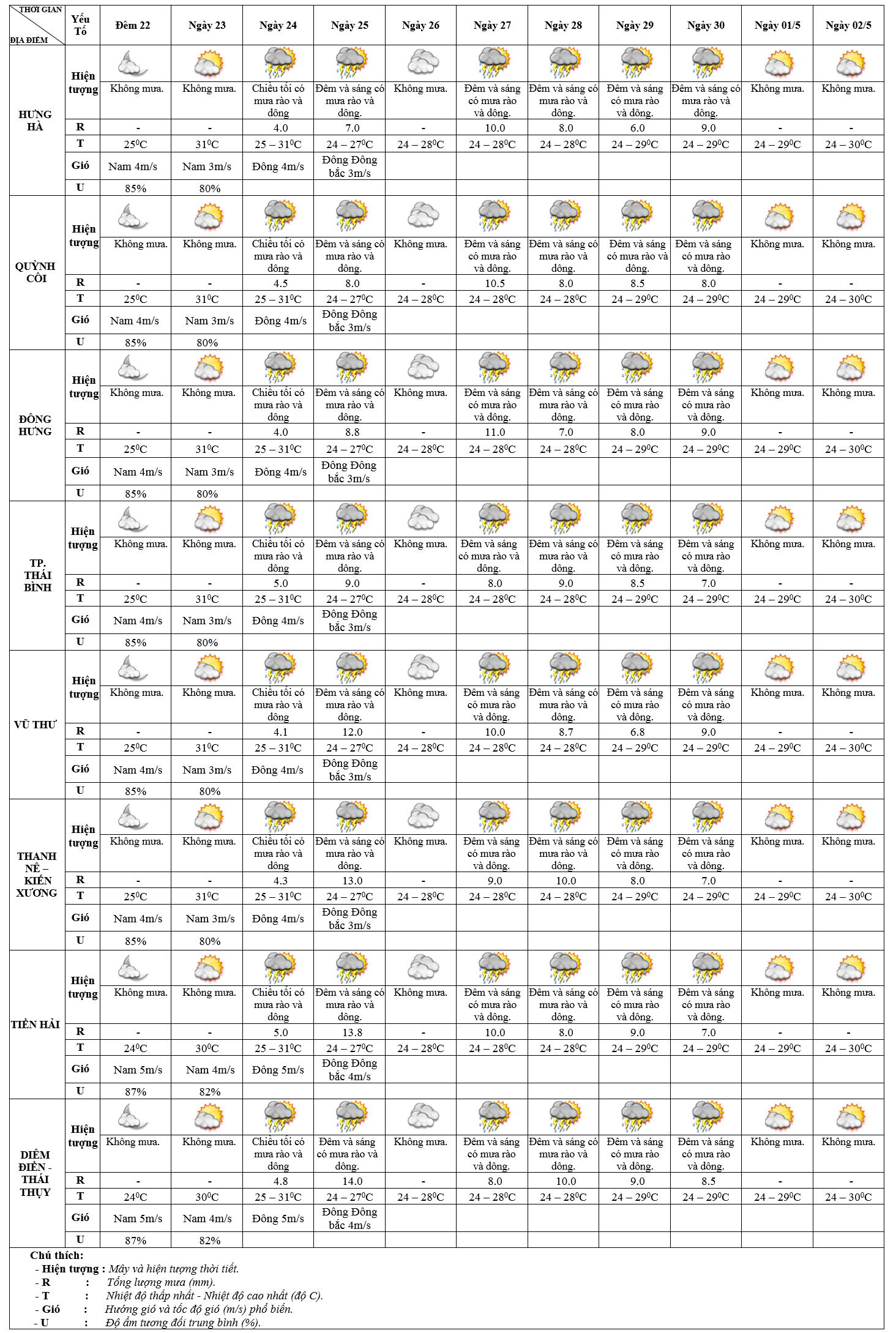 | THỜI GIAN / ĐỊA ĐIỂM | Yếu Tố | Đêm 22 | Ngày 23 | Ngày 24 | Ngày 25 | Ngày 26 | Ngày 27 | Ngày 28 | Ngày 29 | Ngày 30 | Ngày 01/5 | Ngày 02/5 |
|---|---|---|---|---|---|---|---|---|---|---|---|---|
| HƯNG HÀ | Hiện tượng | Không mưa. | Không mưa. | Chiều tối có mưa rào và dông | Đêm và sáng có mưa rào và dông. | Không mưa. | Đêm và sáng có mưa rào và dông. | Đêm và sáng có mưa rào và dông. | Đêm và sáng có mưa rào và dông. | Đêm và sáng có mưa rào và dông. | Không mưa. | Không mưa. |
| | R | - | - | 4.0 | 7.0 | - | 10.0 | 8.0 | 6.0 | 9.0 | - | - |
| | T | $25^0C$ | $31^0C$ | $25 – 31^0C$ | $24 – 27^0C$ | $24 – 28^0C$ | $24 – 28^0C$ | $24 – 28^0C$ | $24 – 29^0C$ | $24 – 29^0C$ | $24 – 29^0C$ | $24 – 30^0C$ |
| | Gió | Nam 4m/s | Nam 3m/s | Đông 4m/s | Đông Đông bắc 3m/s | | | | | | | |
| | U | 85% | 80% | | | | | | | | | |
| QUỲNH CÔI | Hiện tượng | Không mưa. | Không mưa. | Chiều tối có mưa rào và dông | Đêm và sáng có mưa rào và dông. | Không mưa. | Đêm và sáng có mưa rào và dông. | Đêm và sáng có mưa rào và dông. | Đêm và sáng có mưa rào và dông. | Đêm và sáng có mưa rào và dông. | Không mưa. | Không mưa. |
| | R | - | - | 4.5 | 8.0 | - | 10.5 | 8.0 | 8.5 | 8.0 | - | - |
| | T | $25^0C$ | $31^0C$ | $25 – 31^0C$ | $24 – 27^0C$ | $24 – 28^0C$ | $24 – 28^0C$ | $24 – 28^0C$ | $24 – 29^0C$ | $24 – 29^0C$ | $24 – 29^0C$ | $24 – 30^0C$ |
| | Gió | Nam 4m/s | Nam 3m/s | Đông 4m/s | Đông Đông bắc 3m/s | | | | | | | |
| | U | 85% | 80% | | | | | | | | | |
| ĐÔNG HƯNG | Hiện tượng | Không mưa. | Không mưa. | Chiều tối có mưa rào và dông | Đêm và sáng có mưa rào và dông. | Không mưa. | Đêm và sáng có mưa rào và dông. | Đêm và sáng có mưa rào và dông. | Đêm và sáng có mưa rào và dông. | Đêm và sáng có mưa rào và dông. | Không mưa. | Không mưa. |
| | R | - | - | 4.0 | 8.8 | - | 11.0 | 7.0 | 8.0 | 9.0 | - | - |
| | T | $25^0C$ | $31^0C$ | $25 – 31^0C$ | $24 – 27^0C$ | $24 – 28^0C$ | $24 – 28^0C$ | $24 – 28^0C$ | $24 – 29^0C$ | $24 – 29^0C$ | $24 – 29^0C$ | $24 – 30^0C$ |
| | Gió | Nam 4m/s | Nam 3m/s | Đông 4m/s | Đông Đông bắc 3m/s | | | | | | | |
| | U | 85% | 80% | | | | | | | | | |
| TP. THÁI BÌNH | Hiện tượng | Không mưa. | Không mưa. | Chiều tối có mưa rào và dông | Đêm và sáng có mưa rào và dông. | Không mưa. | Đêm và sáng có mưa rào và dông. | Đêm và sáng có mưa rào và dông. | Đêm và sáng có mưa rào và dông. | Đêm và sáng có mưa rào và dông. | Không mưa. | Không mưa. |
| | R | - | - | 5.0 | 9.0 | - | 8.0 | 9.0 | 8.5 | 7.0 | - | - |
| | T | $25^0C$ | $31^0C$ | $25 – 31^0C$ | $24 – 27^0C$ | $24 – 28^0C$ | $24 – 28^0C$ | $24 – 28^0C$ | $24 – 29^0C$ | $24 – 29^0C$ | $24 – 29^0C$ | $24 – 30^0C$ |
| | Gió | Nam 4m/s | Nam 3m/s | Đông 4m/s | Đông Đông bắc 3m/s | | | | | | | |
| | U | 85% | 80% | | | | | | | | | |
| VŨ THƯ | Hiện tượng | Không mưa. | Không mưa. | Chiều tối có mưa rào và dông | Đêm và sáng có mưa rào và dông. | Không mưa. | Đêm và sáng có mưa rào và dông. | Đêm và sáng có mưa rào và dông. | Đêm và sáng có mưa rào và dông. | Đêm và sáng có mưa rào và dông. | Không mưa. | Không mưa. |
| | R | - | - | 4.1 | 12.0 | - | 10.0 | 8.7 | 6.8 | 9.0 | - | - |
| | T | $25^0C$ | $31^0C$ | $25 – 31^0C$ | $24 – 27^0C$ | $24 – 28^0C$ | $24 – 28^0C$ | $24 – 28^0C$ | $24 – 29^0C$ | $24 – 29^0C$ | $24 – 29^0C$ | $24 – 30^0C$ |
| | Gió | Nam 4m/s | Nam 3m/s | Đông 4m/s | Đông Đông bắc 3m/s | | | | | | | |
| | U | 85% | 80% | | | | | | | | | |
| THANH NÊ – KIẾN XƯƠNG | Hiện tượng | Không mưa. | Không mưa. | Chiều tối có mưa rào và dông | Đêm và sáng có mưa rào và dông. | Không mưa. | Đêm và sáng có mưa rào và dông. | Đêm và sáng có mưa rào và dông. | Đêm và sáng có mưa rào và dông. | Đêm và sáng có mưa rào và dông. | Không mưa. | Không mưa. |
| | R | - | - | 4.3 | 13.0 | - | 9.0 | 10.0 | 8.0 | 7.0 | - | - |
| | T | $25^0C$ | $31^0C$ | $25 – 31^0C$ | $24 – 27^0C$ | $24 – 28^0C$ | $24 – 28^0C$ | $24 – 28^0C$ | $24 – 29^0C$ | $24 – 29^0C$ | $24 – 29^0C$ | $24 – 30^0C$ |
| | Gió | Nam 4m/s | Nam 3m/s | Đông 4m/s | Đông Đông bắc 3m/s | | | | | | | |
| | U | 85% | 80% | | | | | | | | | |
| TIỀN HẢI | Hiện tượng | Không mưa. | Không mưa. | Chiều tối có mưa rào và dông | Đêm và sáng có mưa rào và dông. | Không mưa. | Đêm và sáng có mưa rào và dông. | Đêm và sáng có mưa rào và dông. | Đêm và sáng có mưa rào và dông. | Đêm và sáng có mưa rào và dông. | Không mưa. | Không mưa. |
| | R | - | - | 5.0 | 13.8 | - | 10.0 | 8.0 | 9.0 | 7.0 | - | - |
| | T | $24^0C$ | $30^0C$ | $25 – 31^0C$ | $24 – 27^0C$ | $24 – 28^0C$ | $24 – 28^0C$ | $24 – 28^0C$ | $24 – 29^0C$ | $24 – 29^0C$ | $24 – 29^0C$ | $24 – 30^0C$ |
| | Gió | Nam 5m/s | Nam 4m/s | Đông 5m/s | Đông Đông bắc 4m/s | | | | | | | |
| | U | 87% | 82% | | | | | | | | | |
| DIÊM ĐIỀN - THÁI THỤY | Hiện tượng | Không mưa. | Không mưa. | Chiều tối có mưa rào và dông | Đêm và sáng có mưa rào và dông. | Không mưa. | Đêm và sáng có mưa rào và dông. | Đêm và sáng có mưa rào và dông. | Đêm và sáng có mưa rào và dông. | Đêm và sáng có mưa rào và dông. | Không mưa. | Không mưa. |
| | R | - | - | 4.8 | 14.0 | - | 8.0 | 10.0 | 9.0 | 8.5 | - | - |
| | T | $24^0C$ | $30^0C$ | $25 – 31^0C$ | $24 – 27^0C$ | $24 – 28^0C$ | $24 – 28^0C$ | $24 – 28^0C$ | $24 – 29^0C$ | $24 – 29^0C$ | $24 – 29^0C$ | $24 – 30^0C$ |
| | Gió | Nam 5m/s | Nam 4m/s | Đông 5m/s | Đông Đông bắc 4m/s | | | | | | | |
| | U | 87% | 82% | | | | | | | | | |

Chú thích:
- Hiện tượng : Mây và hiện tượng thời tiết.
- R : Tổng lượng mưa (mm).
- T : Nhiệt độ thấp nhất - Nhiệt độ cao nhất (độ C).
- Gió : Hướng gió và tốc độ gió (m/s) phổ biến.
- U : Độ ẩm tương đối trung bình (%).